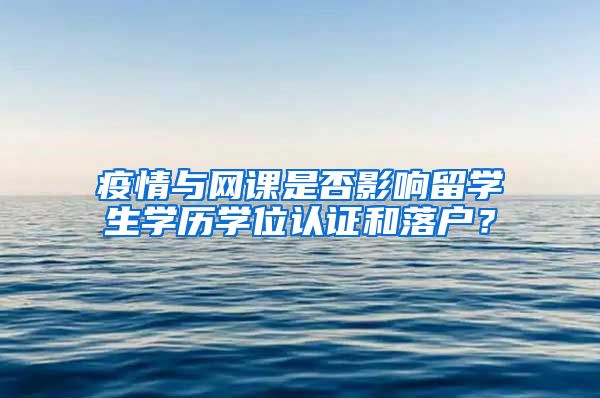 疫情与网课是否影响留学生学历学位认证和落户？